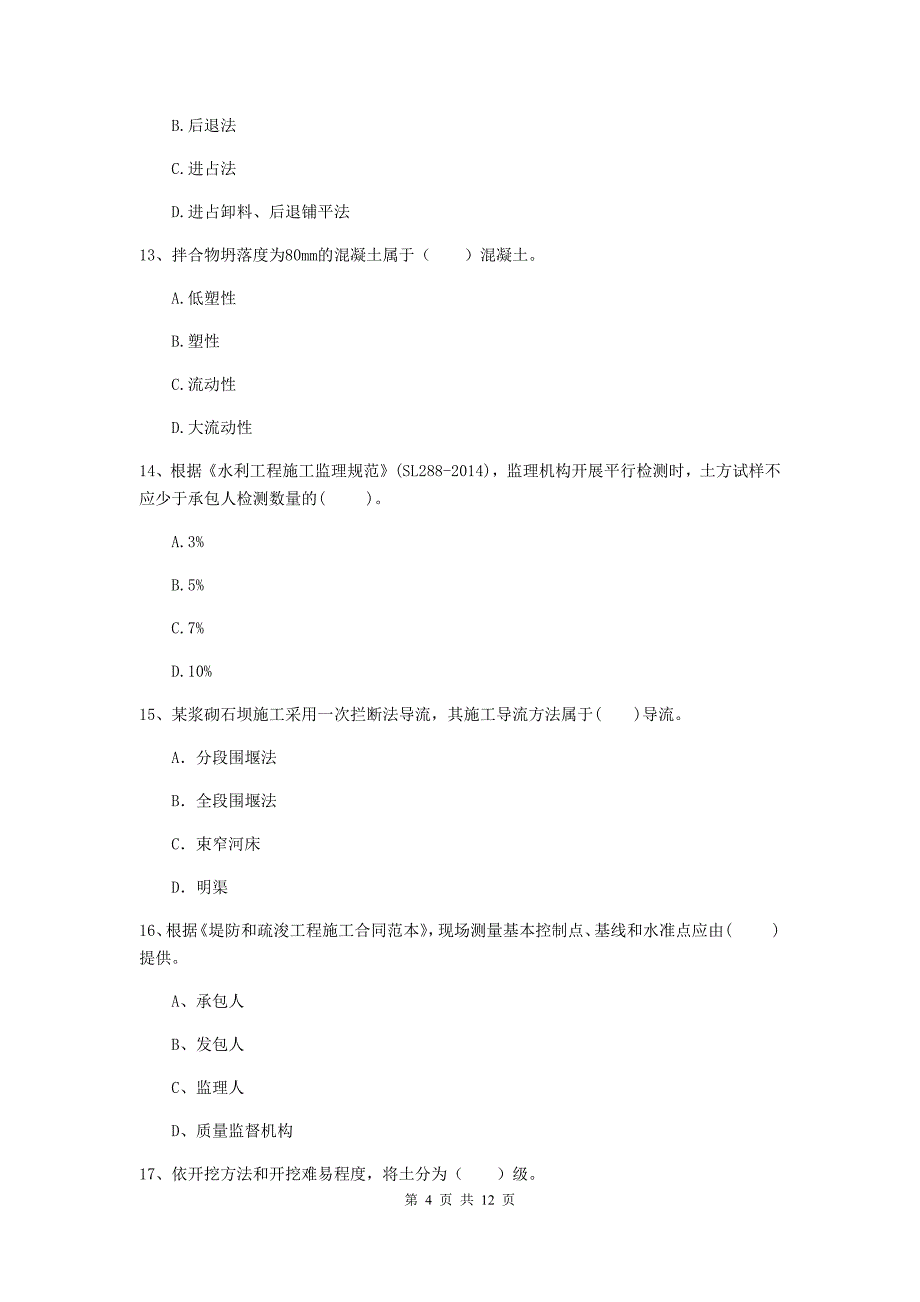 B. 后退法

C. 进占法

D. 进占卸料、后退铺平法

13、拌合物坍落度为80mm的混凝土属于（    ）混凝土。

A. 低塑性

B. 塑性

C. 流动性

D. 大流动性

14、根据《水利工程施工监理规范》(SL288-2014)，监理机构开展平行检测时，土方试样不应少于承包人检测数量的(    )。

A. 3%

B. 5%

C. 7%

D. 10%

15、某浆砌石坝施工采用一次拦断法导流，其施工导流方法属于(    )导流。

A. 分段围堰法

B. 全段围堰法

C. 束窄河床

D. 明渠

16、根据《堤防和疏浚工程施工合同范本》，现场测量基本控制点、基线和水准点应由(    )提供。

A、承包人

B、发包人

C、监理人

D、质量监督机构

17、依开挖方法和开挖难易程度，将土分为（    ）级。

第 4 页 共 12 页